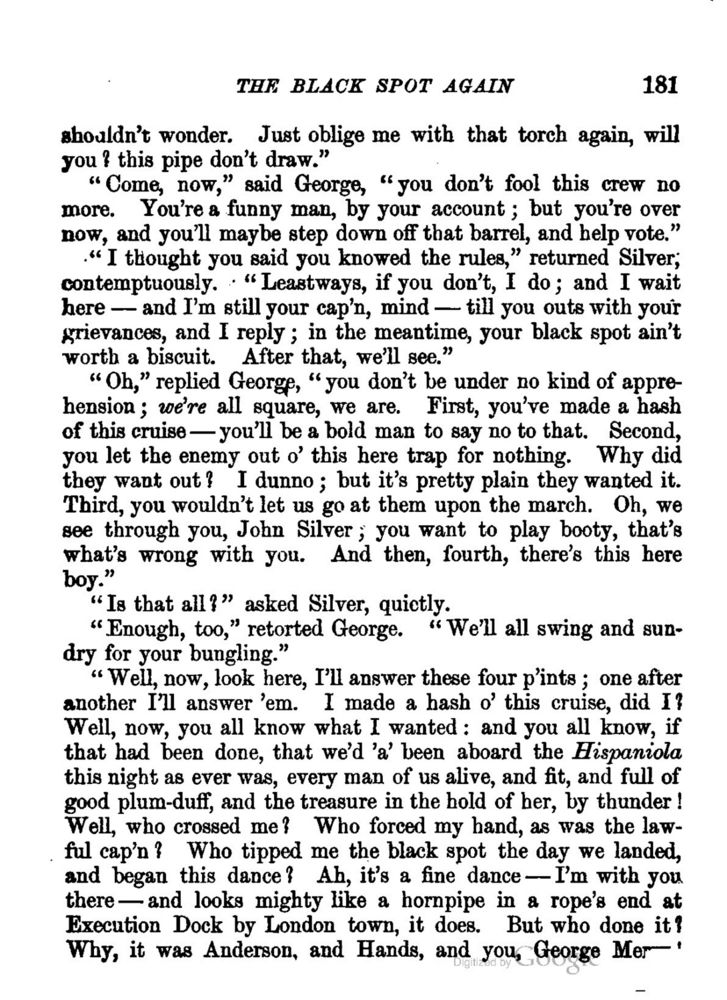 THE BLACK SPOT AGAIN 181

shouldn't wonder. Just oblige me with that torch again, will you? this pipe don't draw."

"Come, now," said George, "you don't fool this crew no more. You're a funny man, by your account; but you're over now, and you'll maybe step down off that barrel, and help vote."

"I thought you said you knowed the rules," returned Silver, contemptuously. "Leastways, if you don't, I do; and I wait here — and I'm still your cap'n, mind — till you outs with your grievances, and I reply; in the meantime, your black spot ain't worth a biscuit. After that, we'll see."

"Oh," replied George, "you don't be under no kind of apprehension; we're all square, we are. First, you've made a hash of this cruise — you'll be a bold man to say no to that. Second, you let the enemy out o' this here trap for nothing. Why did they want out? I dunno; but it's pretty plain they wanted it. Third, you wouldn't let us go at them upon the march. Oh, we see through you, John Silver; you want to play booty, that's what's wrong with you. And then, fourth, there's this here boy."

"Is that all?" asked Silver, quietly.

"Enough, too," retorted George. "We'll all swing and sundry for your bungling."

"Well, now, look here, I'll answer these four p'ints; one after another I'll answer 'em. I made a hash o' this cruise, did I? Well, now, you all know what I wanted: and you all know, if that had been done, that we'd 'a' been aboard the Hispaniola this night as ever was, every man of us alive, and fit, and full of good plum-duff, and the treasure in the hold of her, by thunder! Well, who crossed me? Who forced my hand, as was the lawful cap'n? Who tipped me the black spot the day we landed, and began this dance? Ah, it's a fine dance — I'm with you there — and looks mighty like a hornpipe in a rope's end at Execution Dock by London town, it does. But who done it? Why, it was Anderson, and Hands, and you, George Mer—

Digitized by Google